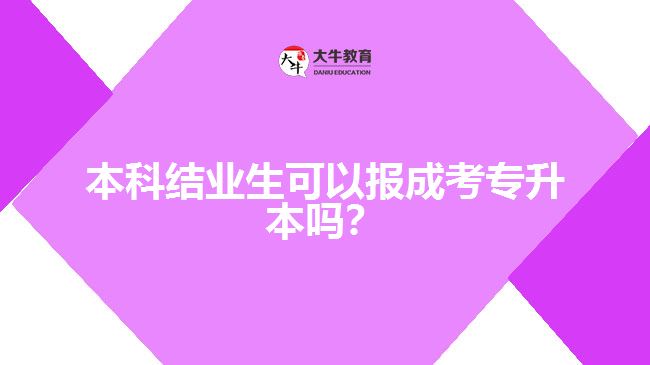 大牛
大牛教育
DANIU EDUCATION

本科结业生可以报成考专升本吗？